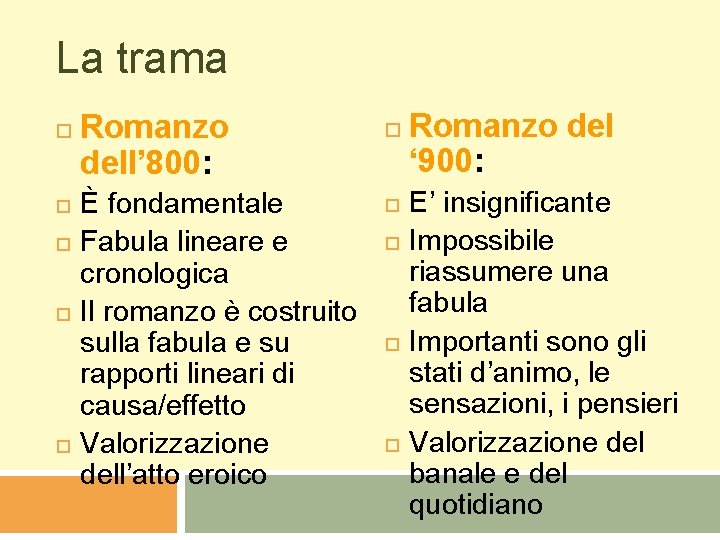 La trama

Romanzo dell’800:

È fondamentale

Fabula lineare e cronologica

Il romanzo è costruito sulla fabula e su rapporti lineari di causa/effetto

Valorizzazione dell’atto eroico

Romanzo del ‘900:

E’ insignificante

Impossibile riassumere una fabula

Importanti sono gli stati d’animo, le sensazioni, i pensieri

Valorizzazione del banale e del quotidiano